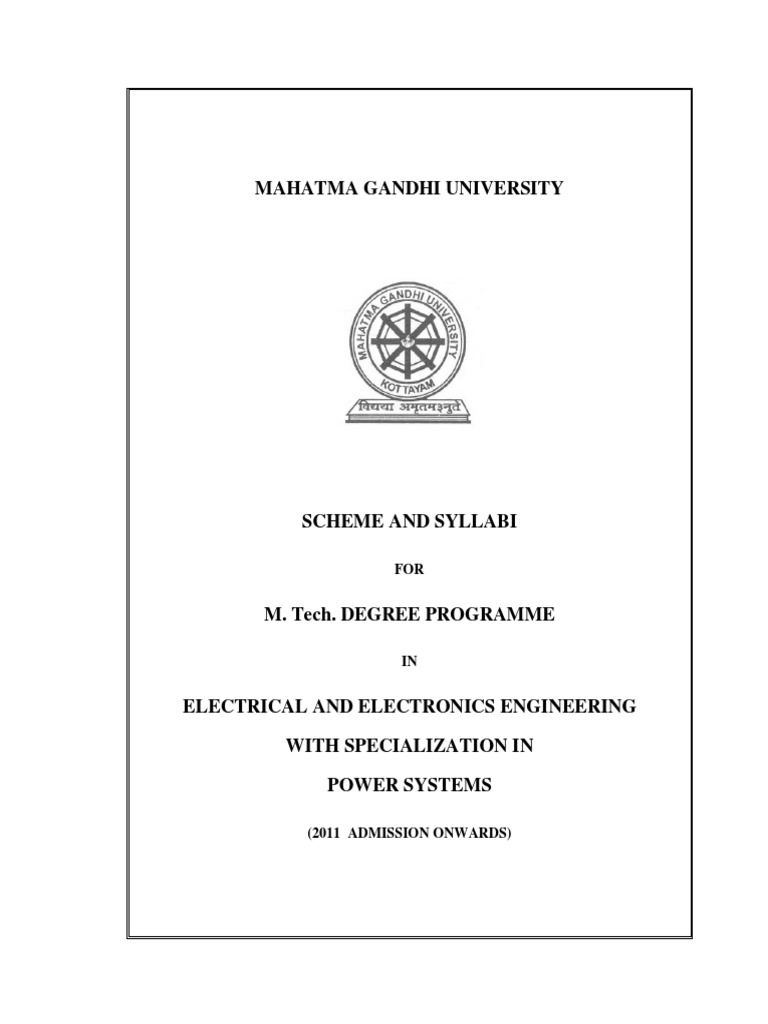 MAHATMA GANDHI UNIVERSITY

MAHATMA GANDHI UNIVERSITY

KOTTAYAM

विद्यया अमृतमश्नुते

SCHEME AND SYLLABI

FOR

M. Tech. DEGREE PROGRAMME

IN

ELECTRICAL AND ELECTRONICS ENGINEERING

WITH SPECIALIZATION IN

POWER SYSTEMS

(2011 ADMISSION ONWARDS)